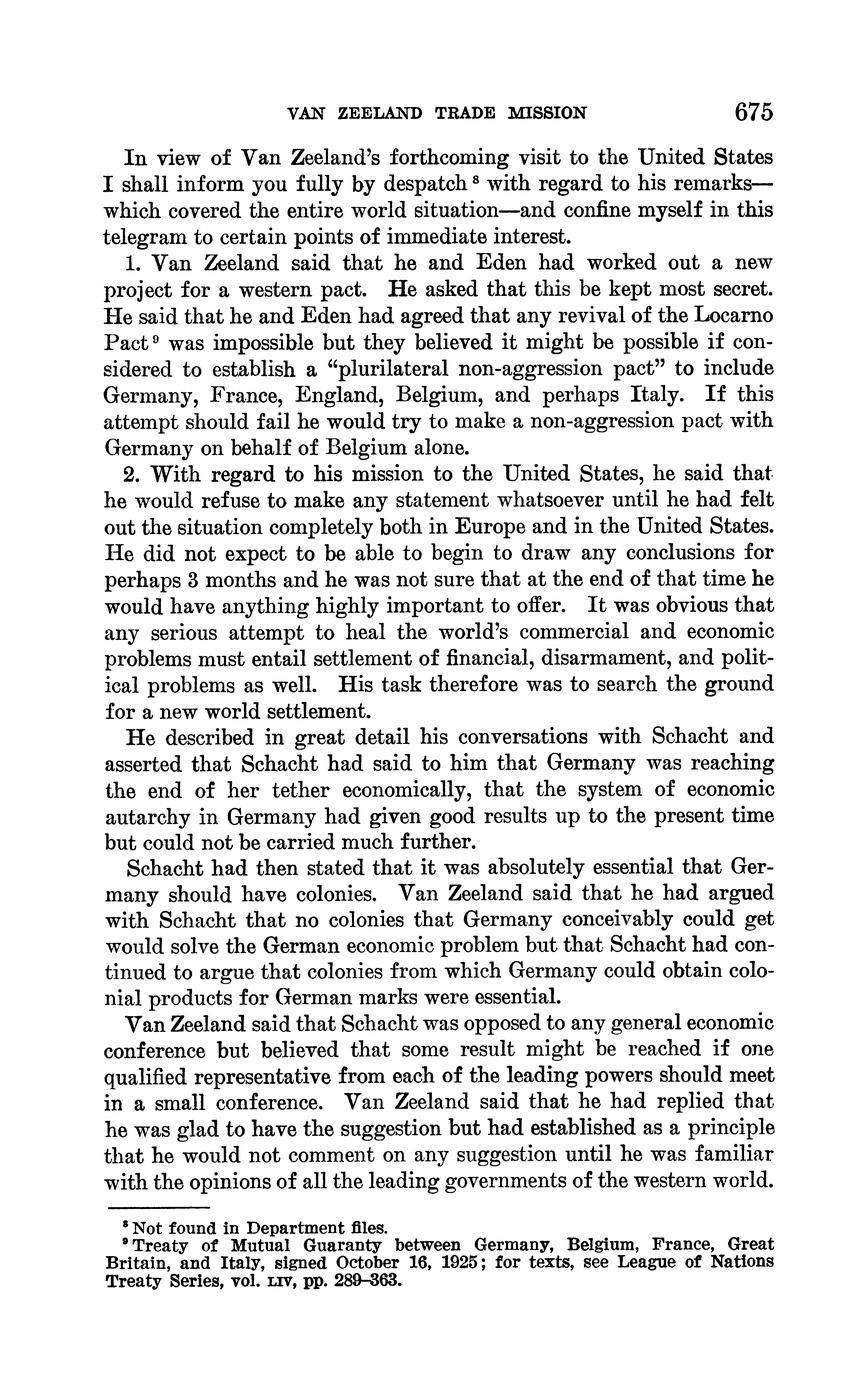 VAN ZEELAND TRADE MISSION 675

In view of Van Zeeland's forthcoming visit to the United States I shall inform you fully by despatch $^8$ with regard to his remarks—which covered the entire world situation—and confine myself in this telegram to certain points of immediate interest.

1. Van Zeeland said that he and Eden had worked out a new project for a western pact. He asked that this be kept most secret. He said that he and Eden had agreed that any revival of the Locarno Pact $^9$ was impossible but they believed it might be possible if considered to establish a "plurilateral non-aggression pact" to include Germany, France, England, Belgium, and perhaps Italy. If this attempt should fail he would try to make a non-aggression pact with Germany on behalf of Belgium alone.

2. With regard to his mission to the United States, he said that he would refuse to make any statement whatsoever until he had felt out the situation completely both in Europe and in the United States. He did not expect to be able to begin to draw any conclusions for perhaps 3 months and he was not sure that at the end of that time he would have anything highly important to offer. It was obvious that any serious attempt to heal the world's commercial and economic problems must entail settlement of financial, disarmament, and political problems as well. His task therefore was to search the ground for a new world settlement.

He described in great detail his conversations with Schacht and asserted that Schacht had said to him that Germany was reaching the end of her tether economically, that the system of economic autarchy in Germany had given good results up to the present time but could not be carried much further.

Schacht had then stated that it was absolutely essential that Germany should have colonies. Van Zeeland said that he had argued with Schacht that no colonies that Germany conceivably could get would solve the German economic problem but that Schacht had continued to argue that colonies from which Germany could obtain colonial products for German marks were essential.

Van Zeeland said that Schacht was opposed to any general economic conference but believed that some result might be reached if one qualified representative from each of the leading powers should meet in a small conference. Van Zeeland said that he had replied that he was glad to have the suggestion but had established as a principle that he would not comment on any suggestion until he was familiar with the opinions of all the leading governments of the western world.

$^8$ Not found in Department files.
$^9$ Treaty of Mutual Guaranty between Germany, Belgium, France, Great Britain, and Italy, signed October 16, 1925; for texts, see League of Nations Treaty Series, vol. LIV, pp. 289–363.